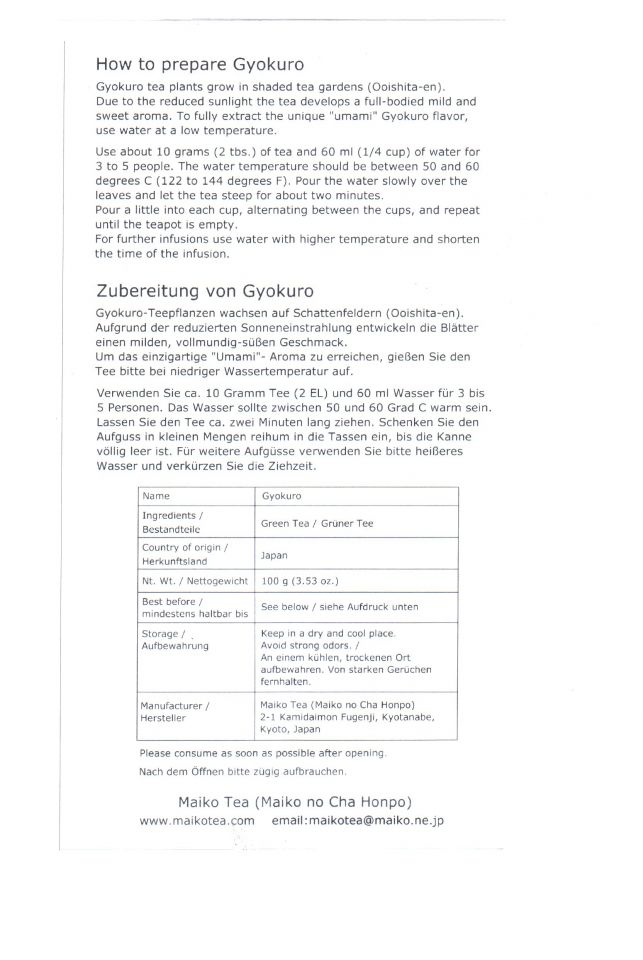 How to prepare Gyokuro

Gyokuro tea plants grow in shaded tea gardens (Ooishita-en). Due to the reduced sunlight the tea develops a full-bodied mild and sweet aroma. To fully extract the unique "umami" Gyokuro flavor, use water at a low temperature.

Use about 10 grams (2 tbs.) of tea and 60 ml (1/4 cup) of water for 3 to 5 people. The water temperature should be between 50 and 60 degrees C (122 to 144 degrees F). Pour the water slowly over the leaves and let the tea steep for about two minutes.
Pour a little into each cup, alternating between the cups, and repeat until the teapot is empty.
For further infusions use water with higher temperature and shorten the time of the infusion.

Zubereitung von Gyokuro

Gyokuro-Teepflanzen wachsen auf Schattenfeldern (Ooishita-en). Aufgrund der reduzierten Sonneneinstrahlung entwickeln die Blätter einen milden, vollmundig-süßen Geschmack.
Um das einzigartige "Umami"- Aroma zu erreichen, gießen Sie den Tee bitte bei niedriger Wassertemperatur auf.

Verwenden Sie ca. 10 Gramm Tee (2 EL) und 60 ml Wasser für 3 bis 5 Personen. Das Wasser sollte zwischen 50 und 60 Grad C warm sein. Lassen Sie den Tee ca. zwei Minuten lang ziehen. Schenken Sie den Aufguss in kleinen Mengen reihum in die Tassen ein, bis die Kanne völlig leer ist. Für weitere Aufgüsse verwenden Sie bitte heißeres Wasser und verkürzen Sie die Ziehzeit.

| Name | Gyokuro |
|---|---|
| Ingredients / Bestandteile | Green Tea / Grüner Tee |
| Country of origin / Herkunftsland | Japan |
| Nt. Wt. / Nettogewicht | 100 g (3.53 oz.) |
| Best before / mindestens haltbar bis | See below / siehe Aufdruck unten |
| Storage / Aufbewahrung | Keep in a dry and cool place. Avoid strong odors. / An einem kühlen, trockenen Ort aufbewahren. Von starken Gerüchen fernhalten. |
| Manufacturer / Hersteller | Maiko Tea (Maiko no Cha Honpo) 2-1 Kamidaimon Fugenji, Kyotanabe, Kyoto, Japan |

Please consume as soon as possible after opening.
Nach dem Öffnen bitte zügig aufbrauchen.

Maiko Tea (Maiko no Cha Honpo)
www.maikotea.com email:maikotea@maiko.ne.jp